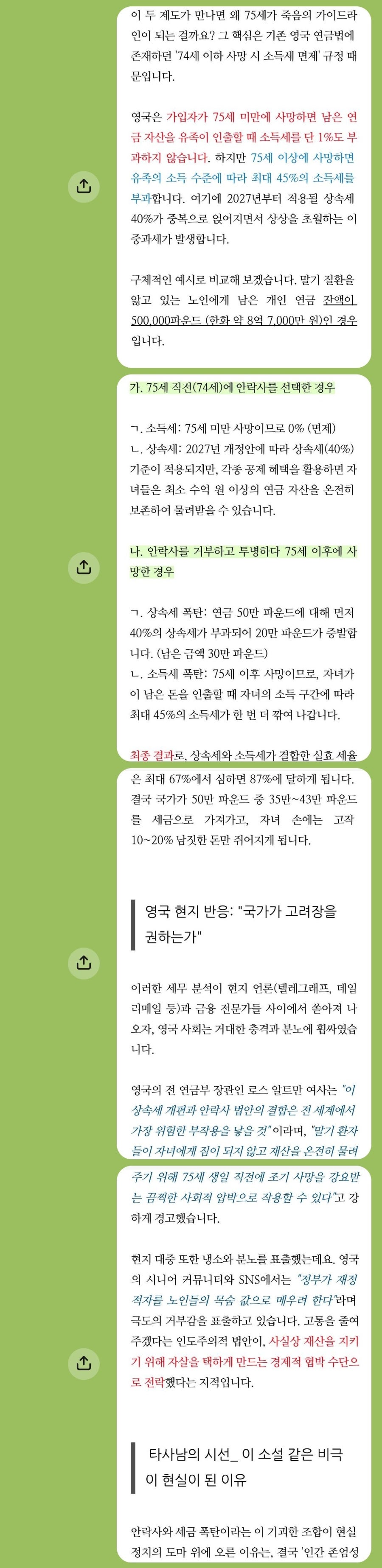 이 두 제도가 만나면 왜 75세가 죽음의 가이드라인이 되는 걸까요? 그 핵심은 기존 영국 연금법에 존재하던 '74세 이하 사망 시 소득세 면제' 규정 때문입니다.

영국은 가입자가 75세 미만에 사망하면 남은 연금 자산을 유족이 인출할 때 소득세를 단 1%도 부과하지 않습니다. 하지만 75세 이상에 사망하면 유족의 소득 수준에 따라 최대 45%의 소득세를 부과합니다. 여기에 2027년부터 적용될 상속세 40%가 중복으로 얹어지면서 상상을 초월하는 이중과세가 발생합니다.

구체적인 예시로 비교해 보겠습니다. 말기 질환을 앓고 있는 노인에게 남은 개인 연금 잔액이 500,000파운드 (한화 약 8억 7,000만 원)인 경우입니다.

가. 75세 직전(74세)에 안락사를 선택한 경우

ㄱ. 소득세: 75세 미만 사망이므로 0% (면제)
ㄴ. 상속세: 2027년 개정안에 따라 상속세(40%) 기준이 적용되지만, 각종 공제 혜택을 활용하면 자녀들은 최소 수억 원 이상의 연금 자산을 온전히 보존하여 물려받을 수 있습니다.

나. 안락사를 거부하고 투병하다 75세 이후에 사망한 경우

ㄱ. 상속세 폭탄: 연금 50만 파운드에 대해 먼저 40%의 상속세가 부과되어 20만 파운드가 증발합니다. (남은 금액 30만 파운드)
ㄴ. 소득세 폭탄: 75세 이후 사망이므로, 자녀가 이 남은 돈을 인출할 때 자녀의 소득 구간에 따라 최대 45%의 소득세가 한 번 더 깎여 나갑니다.

최종 결과로, 상속세와 소득세가 결합한 실효 세율은 최대 67%에서 심하면 87%에 달하게 됩니다. 결국 국가가 50만 파운드 중 35만~43만 파운드를 세금으로 가져가고, 자녀 손에는 고작 10~20% 남짓한 돈만 쥐어지게 됩니다.

영국 현지 반응: "국가가 고려장을 권하는가"

이러한 세무 분석이 현지 언론(텔레그래프, 데일리메일 등)과 금융 전문가들 사이에서 쏟아져 나오자, 영국 사회는 거대한 충격과 분노에 휩싸였습니다.

영국의 전 연금부 장관인 로스 알트만 여사는 "이 상속세 개편과 안락사 법안의 결합은 전 세계에서 가장 위험한 부작용을 낳을 것"이라며, "말기 환자들이 자녀에게 짐이 되지 않고 재산을 온전히 물려주기 위해 75세 생일 직전에 조기 사망을 강요받는 끔찍한 사회적 압박으로 작용할 수 있다"고 강하게 경고했습니다.

현지 대중 또한 냉소와 분노를 표출했는데요. 영국의 시니어 커뮤니티와 SNS에서는 "정부가 재정 적자를 노인들의 목숨 값으로 메우려 한다"라며 극도의 거부감을 표출하고 있습니다. 고통을 줄여주겠다는 인도주의적 법안이, 사실상 재산을 지키기 위해 자살을 택하게 만드는 경제적 협박 수단으로 전락했다는 지적입니다.

타사남의 시선_ 이 소설 같은 비극이 현실이 된 이유

안락사와 세금 폭탄이라는 이 기괴한 조합이 현실 정치의 도마 위에 오른 이유는, 결국 '인간 존엄성